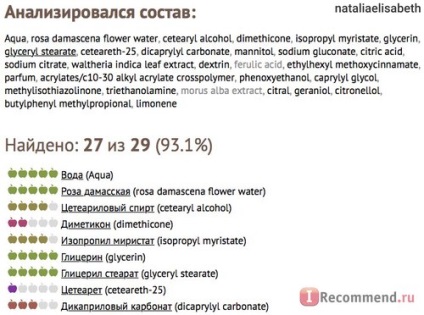 Анализировался состав:

nataliaelisabeth

Aqua, rosa damascena flower water, cetearyl alcohol, dimethicone, isopropyl myristate, glycerin, glyceryl stearate, ceteareth-25, dicaprylyl carbonate, mannitol, sodium gluconate, citric acid, sodium citrate, waltheria indica leaf extract, dextrin, ferulic acid, ethylhexyl methoxycinnamate, parfum, acrylates/c10-30 alkyl acrylate crosspolymer, phenoxyethanol, caprylyl glycol, methylisothiazolinone, triethanolamine, morus alba extract, citral, geraniol, citronellol, butylphenyl methylpropional, limonene

Найдено: 27 из 29 (93.1%)

Вода (Aqua)
Роза дамасская (rosa damascena flower water)
Цетеариловый спирт (cetearyl alcohol)
Диметикон (dimethicone)
Изопропил миристат (isopropyl myristate)
Глицерин (glycerin)
Глицерил стеарат (glyceryl stearate)
Цетеарет (ceteareth-25)
Дикаприловый карбонат (dicaprylyl carbonate)

IRecommend.ru